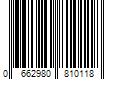 0 662980 810118